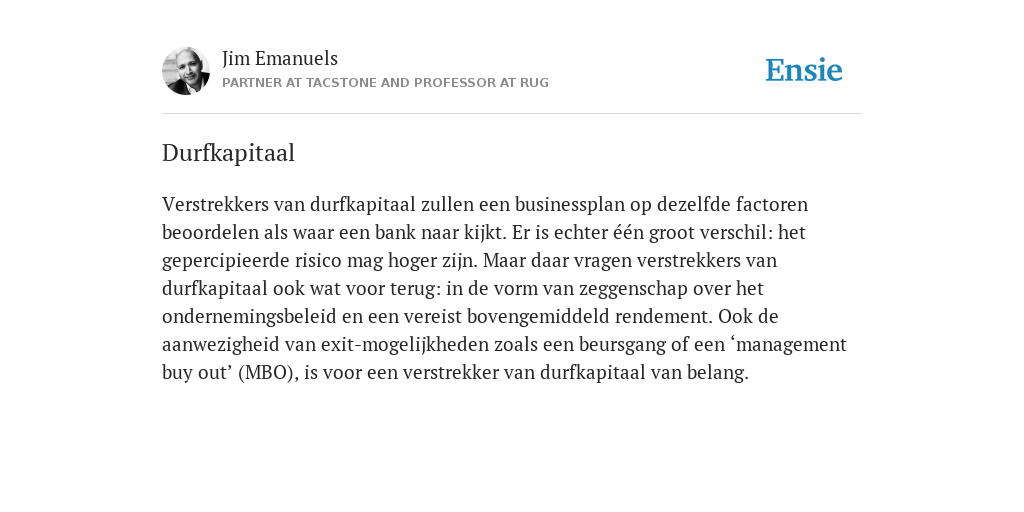 Jim Emanuels
PARTNER AT TACSTONE AND PROFESSOR AT RUG

Ensie

Durfkapitaal

Verstrekkers van durfkapitaal zullen een businessplan op dezelfde factoren beoordelen als waar een bank naar kijkt. Er is echter één groot verschil: het gepercipieerde risico mag hoger zijn. Maar daar vragen verstrekkers van durfkapitaal ook wat voor terug: in de vorm van zeggenschap over het ondernemingsbeleid en een vereist bovengemiddeld rendement. Ook de aanwezigheid van exit-mogelijkheden zoals een beursgang of een ‘management buy out’ (MBO), is voor een verstrekker van durfkapitaal van belang.